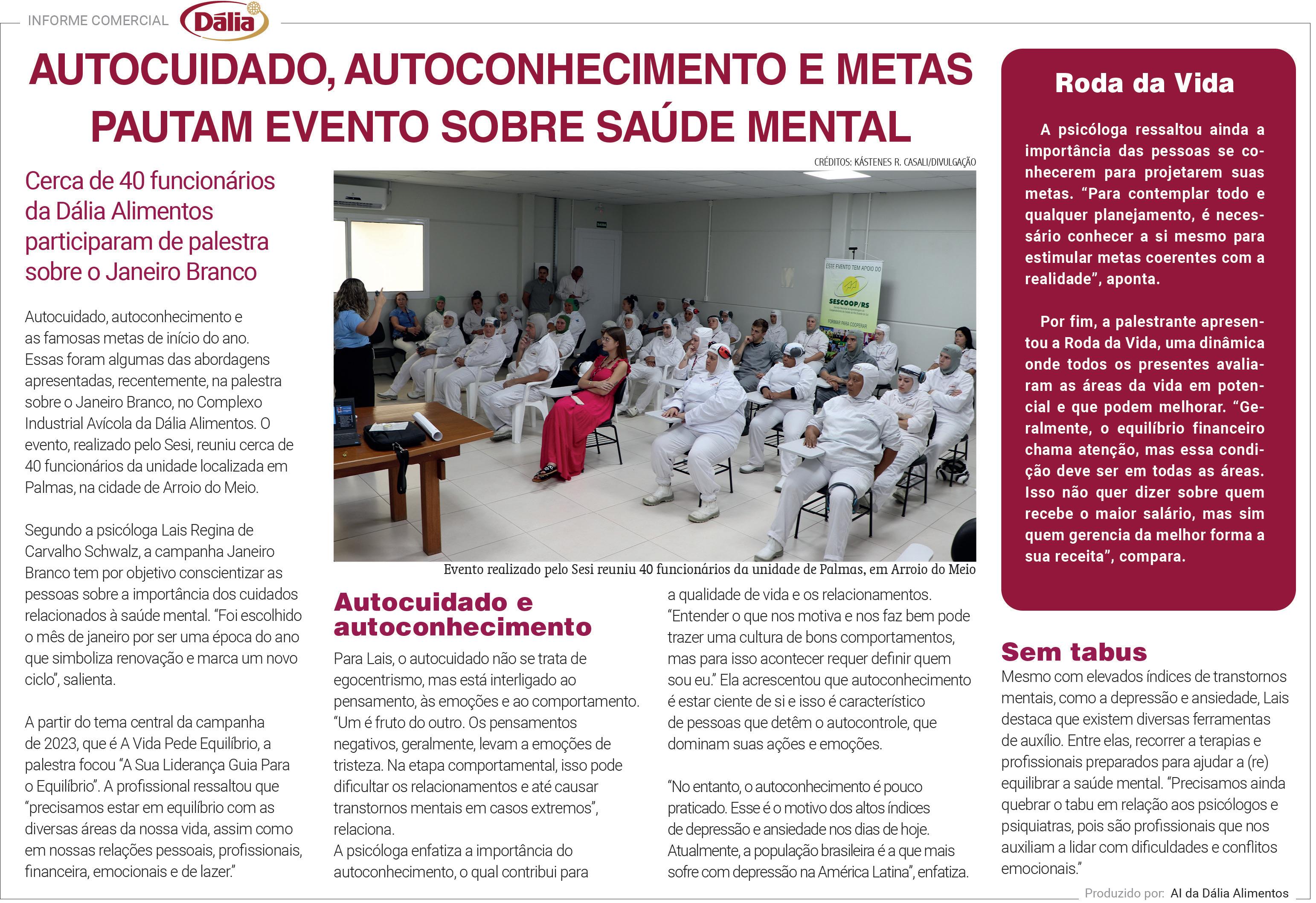 INFORME COMERCIAL Dália

AUTOCUIDADO, AUTOCONHECIMENTO E METAS PAUTAM EVENTO SOBRE SAÚDE MENTAL

Cerca de 40 funcionários da Dália Alimentos participaram de palestra sobre o Janeiro Branco

Autocuidado, autoconhecimento e as famosas metas de início do ano. Essas foram algumas das abordagens apresentadas, recentemente, na palestra sobre o Janeiro Branco, no Complexo Industrial Avícola da Dália Alimentos. O evento, realizado pelo Sesi, reuniu cerca de 40 funcionários da unidade localizada em Palmas, na cidade de Arroio do Meio.

Segundo a psicóloga Lais Regina de Carvalho Schwalz, a campanha Janeiro Branco tem por objetivo conscientizar as pessoas sobre a importância dos cuidados relacionados à saúde mental. “Foi escolhido o mês de janeiro por ser uma época do ano que simboliza renovação e marca um novo ciclo”, salienta.

A partir do tema central da campanha de 2023, que é A Vida Pede Equilíbrio, a palestra focou “A Sua Liderança Guia Para o Equilíbrio”. A profissional ressaltou que “precisamos estar em equilíbrio com as diversas áreas da nossa vida, assim como em nossas relações pessoais, profissionais, financeira, emocionais e de lazer.”

CRÉDITOS: KÁSTENES R. CASALI/DIVULGAÇÃO

ESTE EVENTO TEM APOIO DO SESCOOP/RS FORMAR PARA COOPERAR

Evento realizado pelo Sesi reuniu 40 funcionários da unidade de Palmas, em Arroio do Meio

Autocuidado e autoconhecimento
Para Lais, o autocuidado não se trata de egocentrismo, mas está interligado ao pensamento, às emoções e ao comportamento. “Um é fruto do outro. Os pensamentos negativos, geralmente, levam a emoções de tristeza. Na etapa comportamental, isso pode dificultar os relacionamentos e até causar transtornos mentais em casos extremos”, relaciona.
A psicóloga enfatiza a importância do autoconhecimento, o qual contribui para a qualidade de vida e os relacionamentos. “Entender o que nos motiva e nos faz bem pode trazer uma cultura de bons comportamentos, mas para isso acontecer requer definir quem sou eu.” Ela acrescentou que autoconhecimento é estar ciente de si e isso é característico de pessoas que detêm o autocontrole, que dominam suas ações e emoções.

“No entanto, o autoconhecimento é pouco praticado. Esse é o motivo dos altos índices de depressão e ansiedade nos dias de hoje. Atualmente, a população brasileira é a que mais sofre com depressão na América Latina”, enfatiza.

Roda da Vida

A psicóloga ressaltou ainda a importância das pessoas se conhecerem para projetarem suas metas. “Para contemplar todo e qualquer planejamento, é necessário conhecer a si mesmo para estimular metas coerentes com a realidade”, aponta.

Por fim, a palestrante apresentou a Roda da Vida, uma dinâmica onde todos os presentes avaliaram as áreas da vida em potencial e que podem melhorar. “Geralmente, o equilíbrio financeiro chama atenção, mas essa condição deve ser em todas as áreas. Isso não quer dizer sobre quem recebe o maior salário, mas sim quem gerencia da melhor forma a sua receita”, compara.

Sem tabus
Mesmo com elevados índices de transtornos mentais, como a depressão e ansiedade, Lais destaca que existem diversas ferramentas de auxílio. Entre elas, recorrer a terapias e profissionais preparados para ajudar a (re) equilibrar a saúde mental. “Precisamos ainda quebrar o tabu em relação aos psicólogos e psiquiatras, pois são profissionais que nos auxiliam a lidar com dificuldades e conflitos emocionais.”

Produzido por: AI da Dália Alimentos